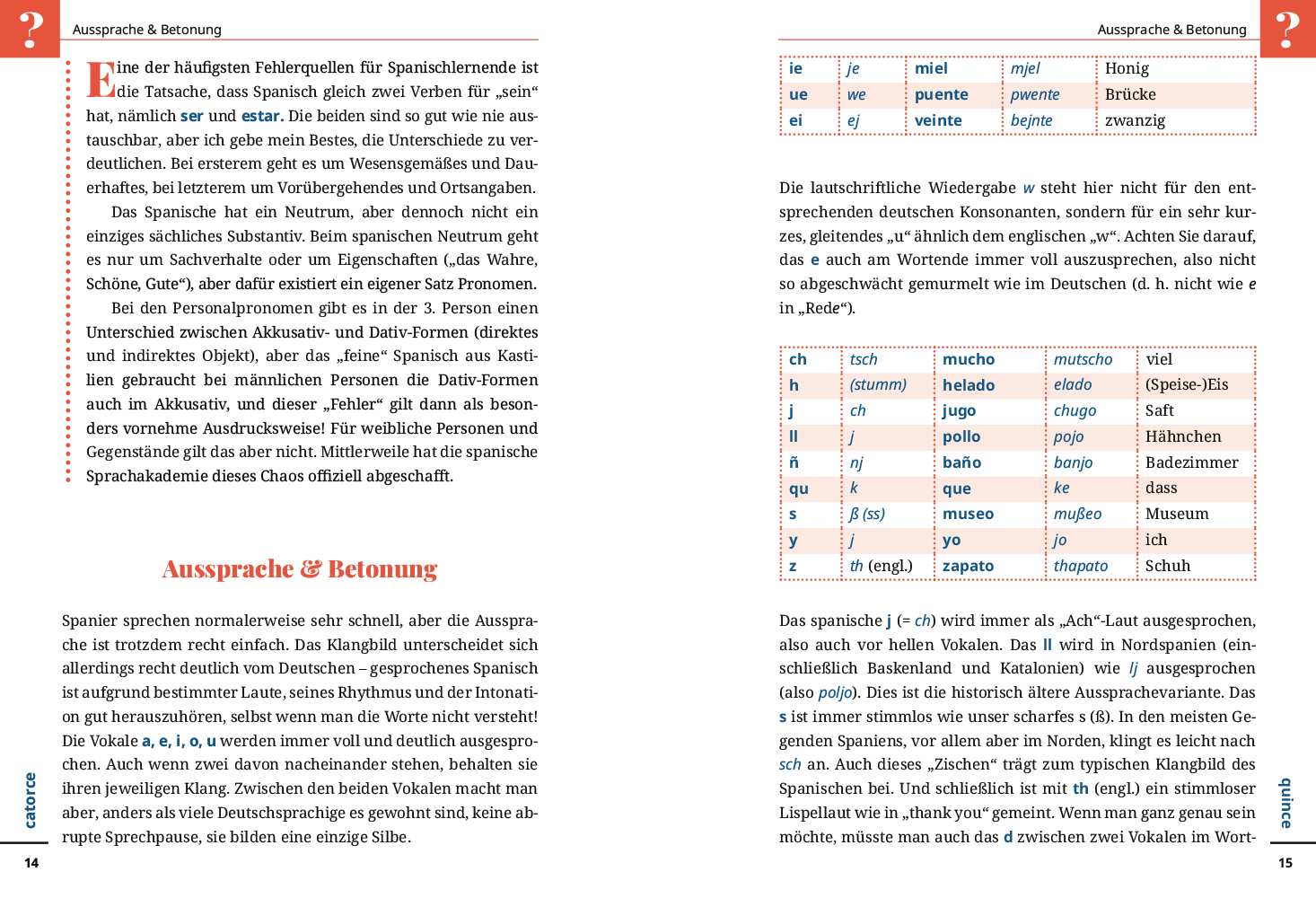 ?

Aussprache & Betonung

Eine der häufigsten Fehlerquellen für Spanischlernende ist die Tatsache, dass Spanisch gleich zwei Verben für „sein“ hat, nämlich ser und estar. Die beiden sind so gut wie nie austauschbar, aber ich gebe mein Bestes, die Unterschiede zu verdeutlichen. Bei ersterem geht es um Wesensgemäßes und Dauerhaftes, bei letzterem um Vorübergehendes und Ortsangaben.

Das Spanische hat ein Neutrum, aber dennoch nicht ein einziges sächliches Substantiv. Beim spanischen Neutrum geht es nur um Sachverhalte oder um Eigenschaften („das Wahre, Schöne, Gute“), aber dafür existiert ein eigener Satz Pronomen.

Bei den Personalpronomen gibt es in der 3. Person einen Unterschied zwischen Akkusativ- und Dativ-Formen (direktes und indirektes Objekt), aber das „feine“ Spanisch aus Kastilien gebraucht bei männlichen Personen die Dativ-Formen auch im Akkusativ, und dieser „Fehler“ gilt dann als besonders vornehme Ausdrucksweise! Für weibliche Personen und Gegenstände gilt das aber nicht. Mittlerweile hat die spanische Sprachakademie dieses Chaos offiziell abgeschafft.

Aussprache & Betonung

Spanier sprechen normalerweise sehr schnell, aber die Aussprache ist trotzdem recht einfach. Das Klangbild unterscheidet sich allerdings recht deutlich vom Deutschen – gesprochenes Spanisch ist aufgrund bestimmter Laute, seines Rhythmus und der Intonation gut herauszuhören, selbst wenn man die Worte nicht versteht! Die Vokale a, e, i, o, u werden immer voll und deutlich ausgesprochen. Auch wenn zwei davon nacheinander stehen, behalten sie ihren jeweiligen Klang. Zwischen den beiden Vokalen macht man aber, anders als viele Deutschsprachige es gewohnt sind, keine abrupte Sprechpause, sie bilden eine einzige Silbe.

catorce

14

Aussprache & Betonung

?

| ie | je | miel | mjel | Honig |
|---|---|---|---|---|
| ue | we | puente | pwente | Brücke |
| ei | ej | veinte | bejnte | zwanzig |

Die lautschriftliche Wiedergabe w steht hier nicht für den entsprechenden deutschen Konsonanten, sondern für ein sehr kurzes, gleitendes „u“ ähnlich dem englischen „w“. Achten Sie darauf, das e auch am Wortende immer voll auszusprechen, also nicht so abgeschwächt gemurmelt wie im Deutschen (d. h. nicht wie e in „Rede“).

| ch | tsch | mucho | mutscho | viel |
|---|---|---|---|---|
| h | (stumm) | helado | elado | (Speise-)Eis |
| j | ch | jugo | chugo | Saft |
| ll | j | pollo | pojo | Hähnchen |
| ñ | nj | baño | banjo | Badezimmer |
| qu | k | que | ke | dass |
| s | ß (ss) | museo | mußeo | Museum |
| y | j | yo | jo | ich |
| z | th (engl.) | zapato | thapato | Schuh |

Das spanische j (= ch) wird immer als „Ach“-Laut ausgesprochen, also auch vor hellen Vokalen. Das ll wird in Nordspanien (einschließlich Baskenland und Katalonien) wie lj ausgesprochen (also poljo). Dies ist die historisch ältere Aussprachevariante. Das s ist immer stimmlos wie unser scharfes s (ß). In den meisten Gegenden Spaniens, vor allem aber im Norden, klingt es leicht nach sch an. Auch dieses „Zischen“ trägt zum typischen Klangbild des Spanischen bei. Und schließlich ist mit th (engl.) ein stimmloser Lispellaut wie in „thank you“ gemeint. Wenn man ganz genau sein möchte, müsste man auch das d zwischen zwei Vokalen im Wort-

quince

15